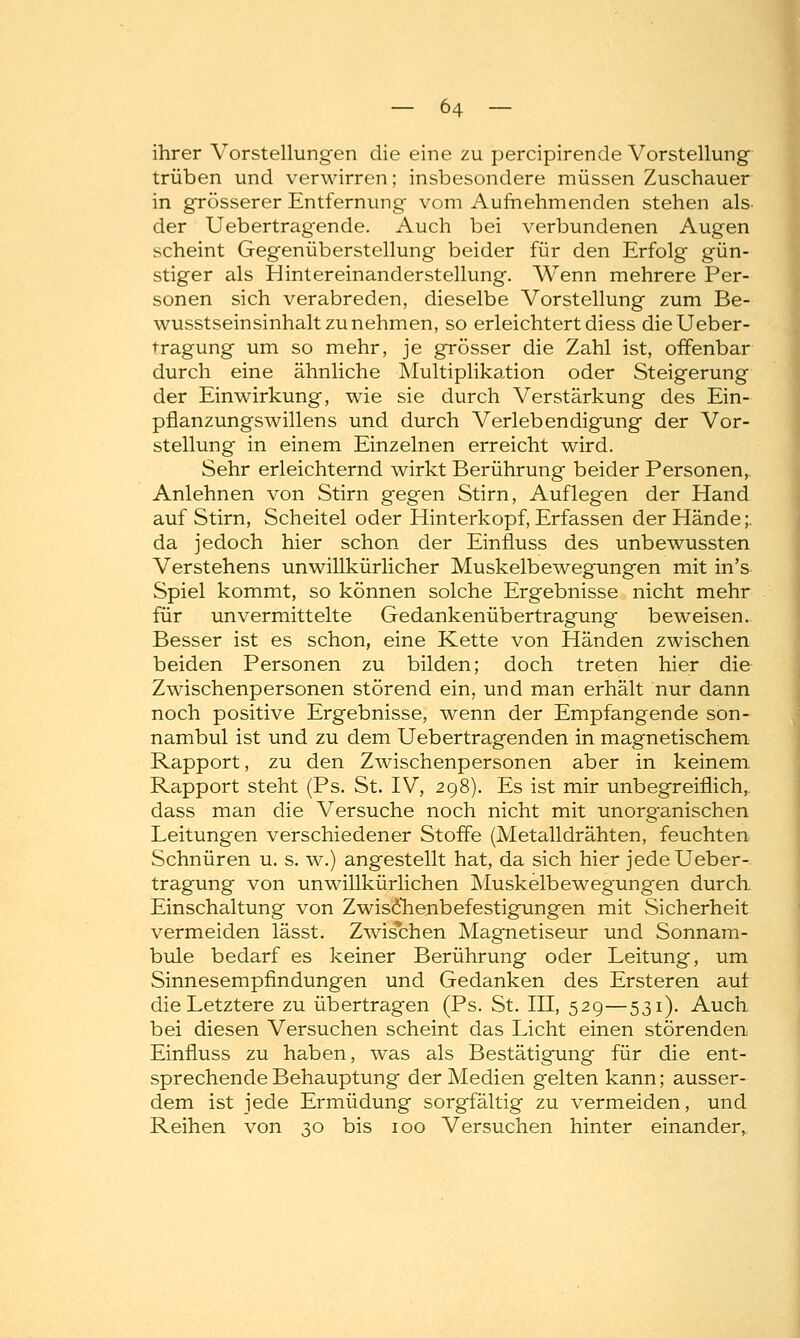 — 64 —

ihrer Vorstellungen die eine zu percipirende Vorstellung trüben und verwirren; insbesondere müssen Zuschauer in grösserer Entfernung vom Aufnehmenden stehen als der Uebertragende. Auch bei verbundenen Augen scheint Gegenüberstellung beider für den Erfolg günstiger als Hintereinanderstellung. Wenn mehrere Personen sich verabreden, dieselbe Vorstellung zum Bewusstseinsinhalt zu nehmen, so erleichtert diess die Uebertragung um so mehr, je grösser die Zahl ist, offenbar durch eine ähnliche Multiplikation oder Steigerung der Einwirkung, wie sie durch Verstärkung des Einpflanzungswillens und durch Verlebendigung der Vorstellung in einem Einzelnen erreicht wird.

Sehr erleichternd wirkt Berührung beider Personen, Anlehnen von Stirn gegen Stirn, Auflegen der Hand auf Stirn, Scheitel oder Hinterkopf, Erfassen der Hände; da jedoch hier schon der Einfluss des unbewussten Verstehens unwillkürlicher Muskelbewegungen mit in's Spiel kommt, so können solche Ergebnisse nicht mehr für unvermittelte Gedankenübertragung beweisen. Besser ist es schon, eine Kette von Händen zwischen beiden Personen zu bilden; doch treten hier die Zwischenpersonen störend ein, und man erhält nur dann noch positive Ergebnisse, wenn der Empfangende sonnambul ist und zu dem Uebertragenden in magnetischem Rapport, zu den Zwischenpersonen aber in keinem Rapport steht (Ps. St. IV, 298). Es ist mir unbegreiflich, dass man die Versuche noch nicht mit unorganischen Leitungen verschiedener Stoffe (Metalldrähten, feuchten Schnüren u. s. w.) angestellt hat, da sich hier jede Uebertragung von unwillkürlichen Muskelbewegungen durch Einschaltung von Zwischenbefestigungen mit Sicherheit vermeiden lässt. Zwischen Magnetiseur und Sonnambule bedarf es keiner Berührung oder Leitung, um Sinnesempfindungen und Gedanken des Ersteren auf die Letztere zu übertragen (Ps. St. III, 529—531). Auch bei diesen Versuchen scheint das Licht einen störenden Einfluss zu haben, was als Bestätigung für die entsprechende Behauptung der Medien gelten kann; ausserdem ist jede Ermüdung sorgfältig zu vermeiden, und Reihen von 30 bis 100 Versuchen hinter einander,